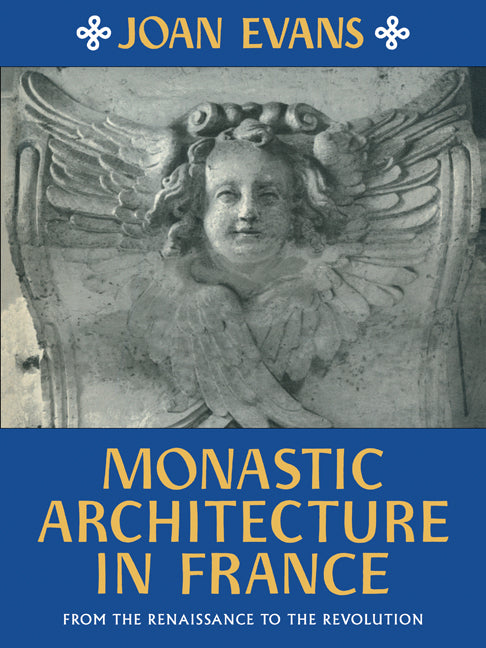 JOAN EVANS

MONASTIC ARCHITECTURE IN FRANCE

FROM THE RENAISSANCE TO THE REVOLUTION